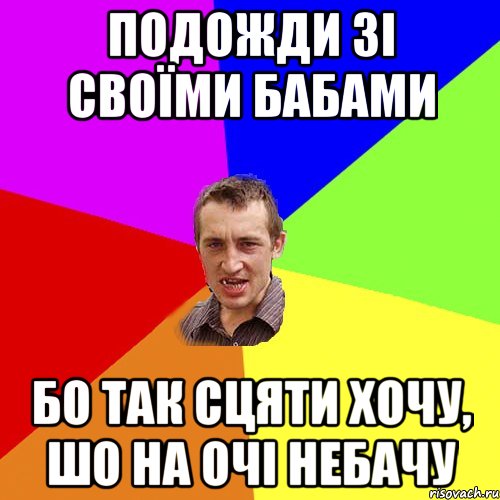 ПОДОЖДИ ЗІ СВОЇМИ БАБАМИ

БО ТАК СЦЯТИ ХОЧУ, ШО НА ОЧІ НЕБАЧУ

risovach.ru